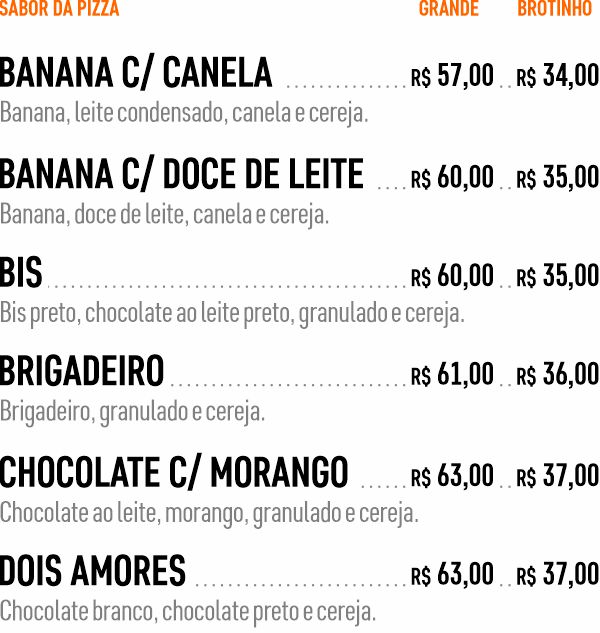 SABOR DA PIZZA GRANDE BROTINHO

BANANA C/ CANELA R$ 57,00 R$ 34,00
Banana, leite condensado, canela e cereja.

BANANA C/ DOCE DE LEITE R$ 60,00 R$ 35,00
Banana, doce de leite, canela e cereja.

BIS R$ 60,00 R$ 35,00
Bis preto, chocolate ao leite preto, granulado e cereja.

BRIGADEIRO R$ 61,00 R$ 36,00
Brigadeiro, granulado e cereja.

CHOCOLATE C/ MORANGO R$ 63,00 R$ 37,00
Chocolate ao leite, morango, granulado e cereja.

DOIS AMORES R$ 63,00 R$ 37,00
Chocolate branco, chocolate preto e cereja.